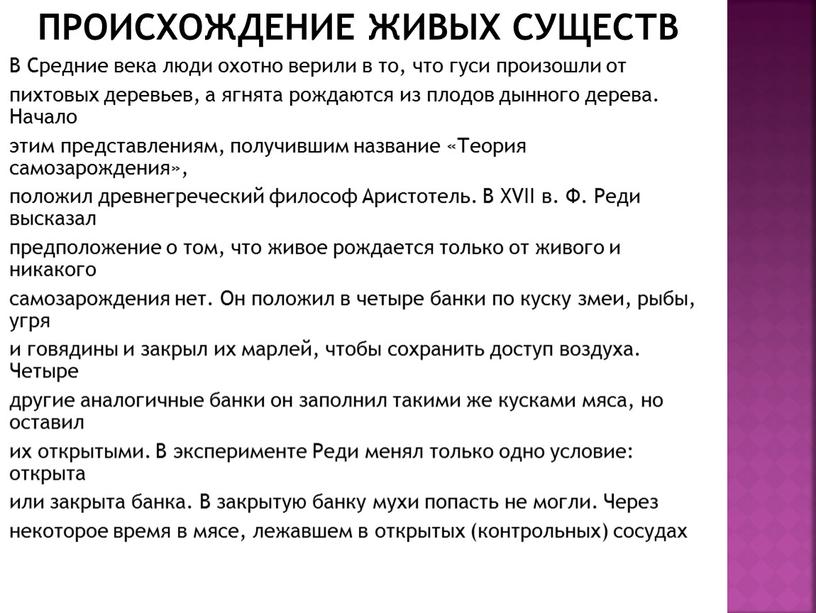 ПРОИСХОЖДЕНИЕ ЖИВЫХ СУЩЕСТВ

В Средние века люди охотно верили в то, что гуси произошли от пихтовых деревьев, а ягнята рождаются из плодов дынного дерева. Начало этим представлениям, получившим название «Теория самозарождения», положил древнегреческий философ Аристотель. В XVII в. Ф. Реди высказал предположение о том, что живое рождается только от живого и никакого самозарождения нет. Он положил в четыре банки по куску змеи, рыбы, угря и говядины и закрыл их марлей, чтобы сохранить доступ воздуха. Четыре другие аналогичные банки он заполнил такими же кусками мяса, но оставил их открытыми. В эксперименте Реди менял только одно условие: открыта или закрыта банка. В закрытую банку мухи попасть не могли. Через некоторое время в мясе, лежавшем в открытых (контрольных) сосудах